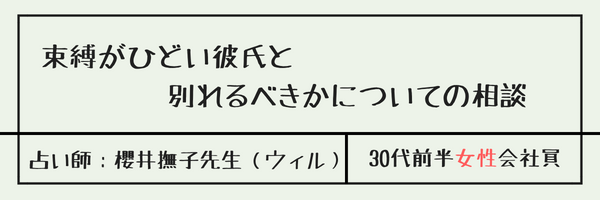 束縛がひどい彼氏と
別れるべきかについての相談

占い師：櫻井撫子先生（ウィル）

30代前半女性会社員